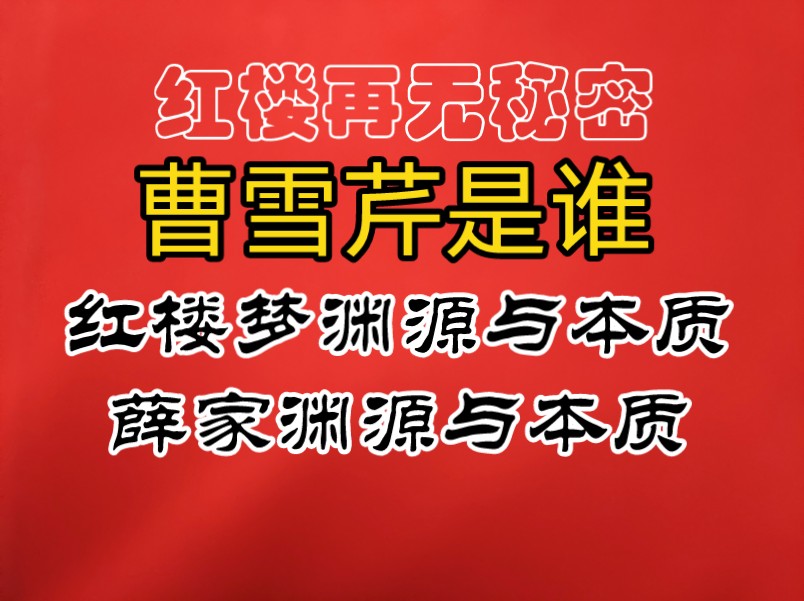 红楼再无秘密

曹雪芹是谁

红楼梦渊源与本质

薛家渊源与本质